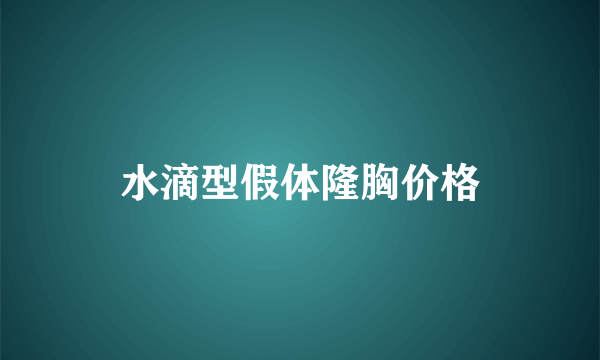 水滴型假体隆胸价格